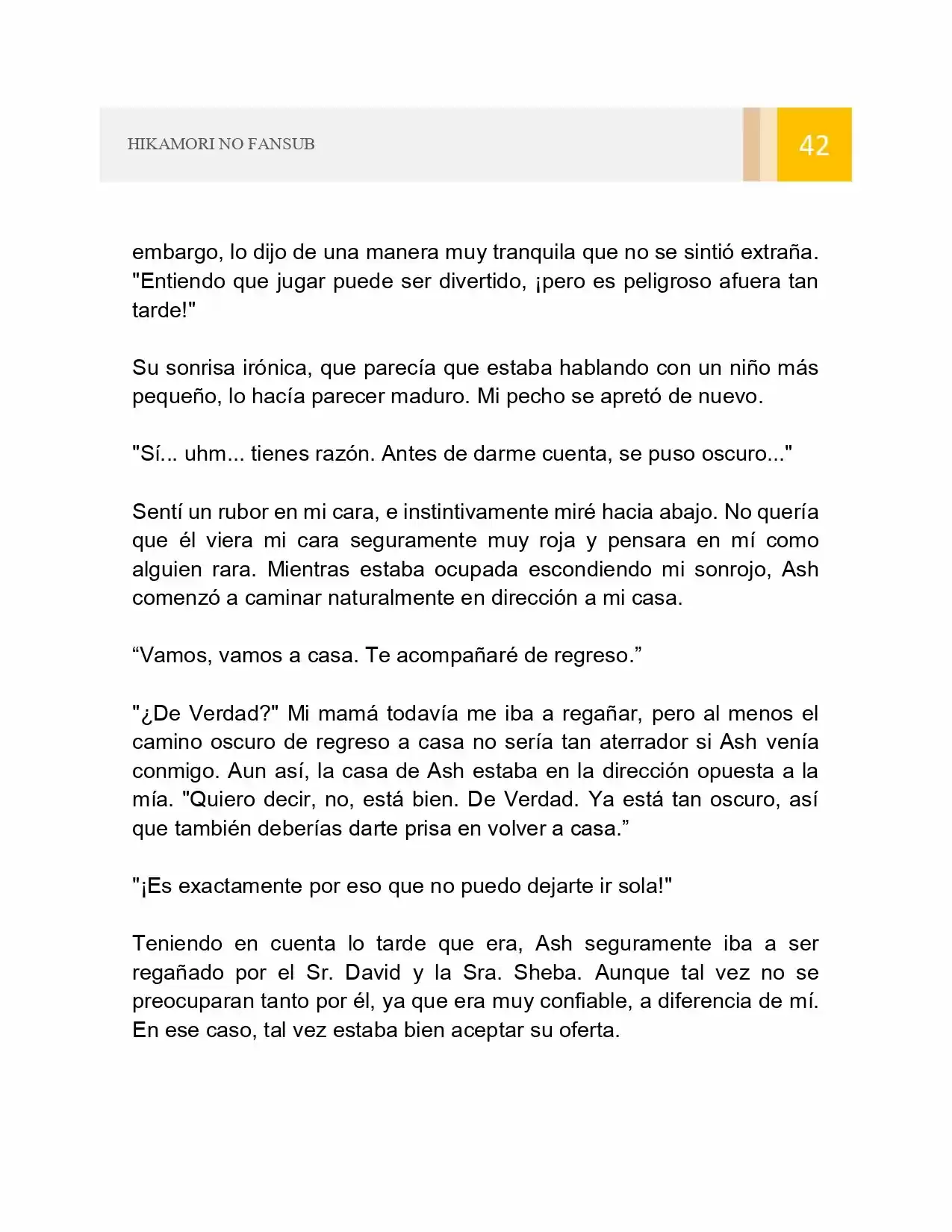 HIKAMORI NO FANSUB

42

embargo, lo dijo de una manera muy tranquila que no se sintió extraña. "Entiendo que jugar puede ser divertido, ¡pero es peligroso afuera tan tarde!"

Su sonrisa irónica, que parecía que estaba hablando con un niño más pequeño, lo hacía parecer maduro. Mi pecho se apretó de nuevo.

"Sí... uhm... tienes razón. Antes de darme cuenta, se puso oscuro..."

Sentí un rubor en mi cara, e instintivamente miré hacia abajo. No quería que él viera mi cara seguramente muy roja y pensara en mí como alguien rara. Mientras estaba ocupada escondiendo mi sonrojo, Ash comenzó a caminar naturalmente en dirección a mi casa.

"Vamos, vamos a casa. Te acompañaré de regreso."

"¿De Verdad?" Mi mamá todavía me iba a regañar, pero al menos el camino oscuro de regreso a casa no sería tan aterrador si Ash venía conmigo. Aun así, la casa de Ash estaba en la dirección opuesta a la mía. "Quiero decir, no, está bien. De Verdad. Ya está tan oscuro, así que también deberías darte prisa en volver a casa."

"¡Es exactamente por eso que no puedo dejarte ir sola!"

Teniendo en cuenta lo tarde que era, Ash seguramente iba a ser regañado por el Sr. David y la Sra. Sheba. Aunque tal vez no se preocuparan tanto por él, ya que era muy confiable, a diferencia de mí. En ese caso, tal vez estaba bien aceptar su oferta.